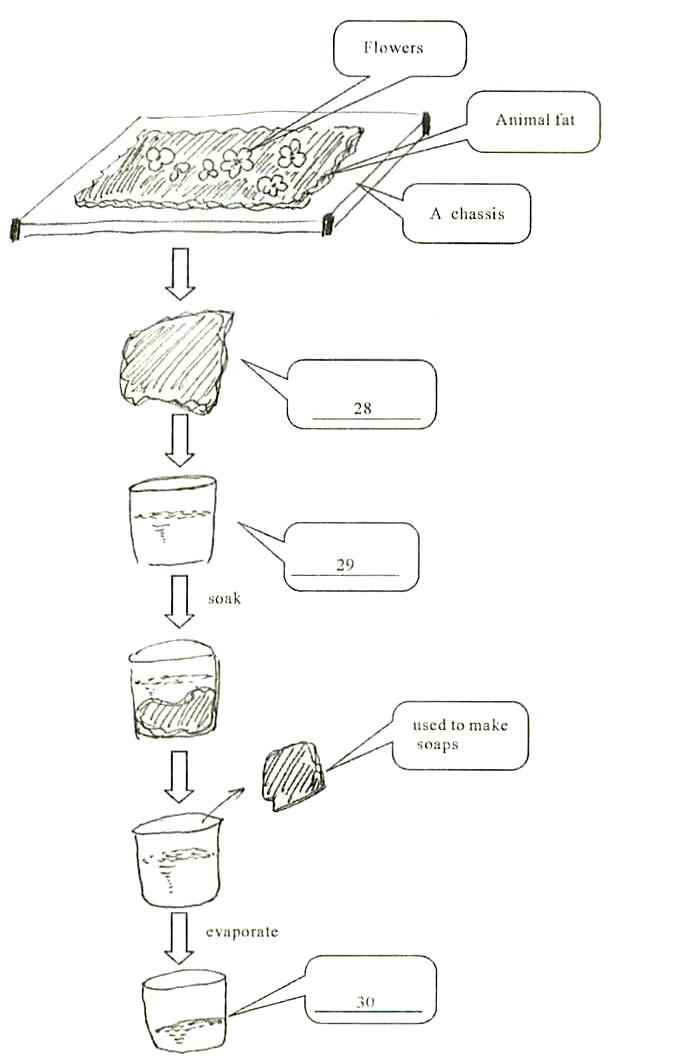 Flowers

Animal fat

A chassis

28

29

soak

used to make soaps

evaporate

30